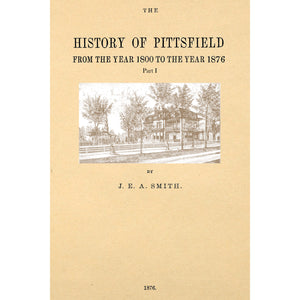 THE

HISTORY OF PITTSFIELD

FROM THE YEAR 1800 TO THE YEAR 1876

Part I

BY

J. E. A. SMITH.

1876.